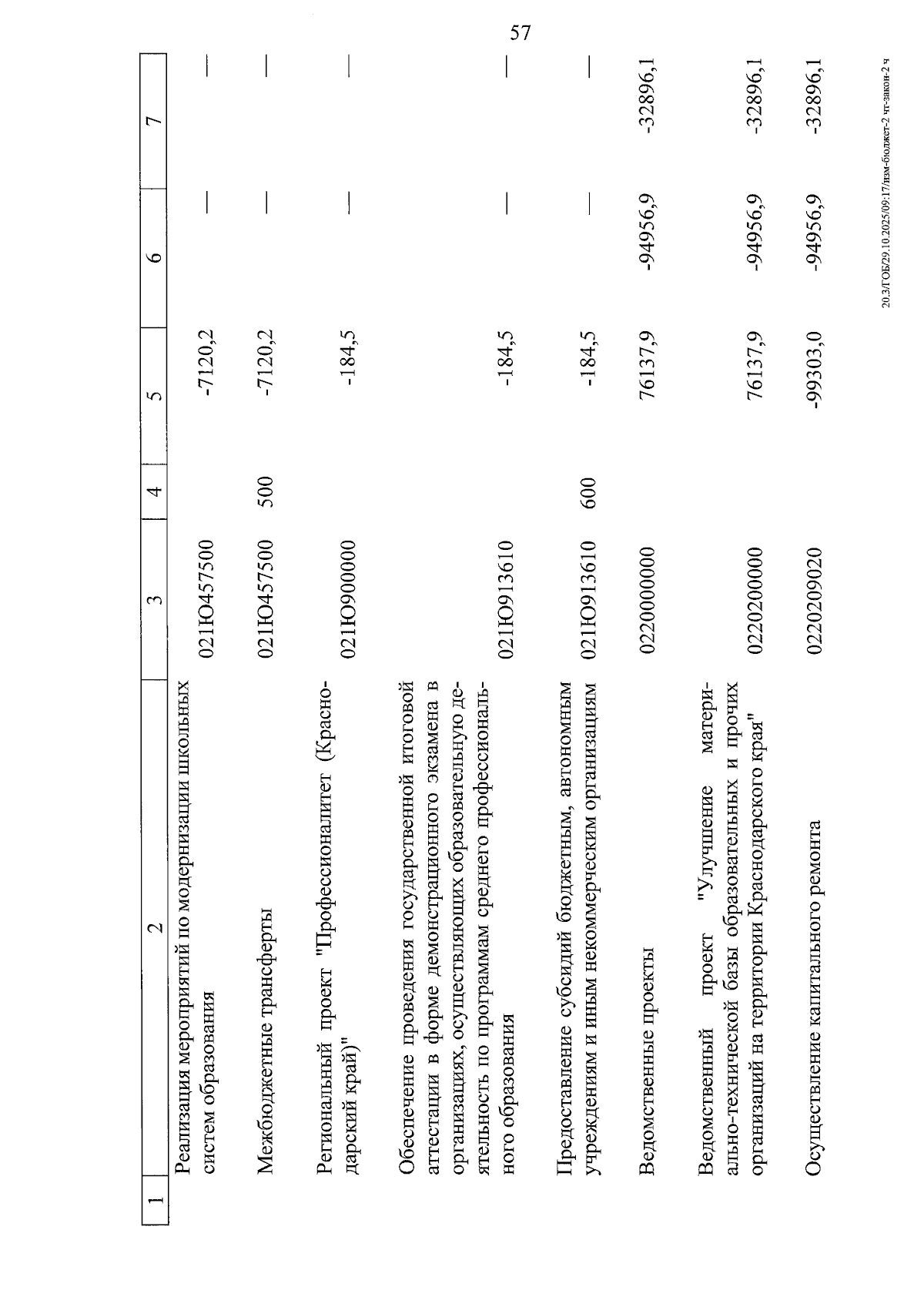 57

| 1 | 2 | 3 | 4 | 5 | 6 | 7 |
|---|---|---|---|---|---|---|
|  | Реализация мероприятий по модернизации школьных систем образования | 021Ю457500 |  | -7120,2 | — | — |
|  | Межбюджетные трансферты | 021Ю457500 | 500 | -7120,2 | — | — |
|  | Региональный проект "Профессионалитет (Краснодарский край)" | 021Ю900000 |  | -184,5 | — | — |
|  | Обеспечение проведения государственной итоговой аттестации в форме демонстрационного экзамена в организациях, осуществляющих образовательную деятельность по программам среднего профессионального образования | 021Ю913610 |  | -184,5 | — | — |
|  | Предоставление субсидий бюджетным, автономным учреждениям и иным некоммерческим организациям | 021Ю913610 | 600 | -184,5 | — | — |
|  | Ведомственные проекты | 0220000000 |  | 76137,9 | -94956,9 | -32896,1 |
|  | Ведомственный проект "Улучшение материально-технической базы образовательных и прочих организаций на территории Краснодарского края" | 0220200000 |  | 76137,9 | -94956,9 | -32896,1 |
|  | Осуществление капитального ремонта | 0220209020 |  | -99303,0 | -94956,9 | -32896,1 |

20.3/ГОБ/29.10.2025/09:17/изм-бюджет-2 чт-закон-2 ч